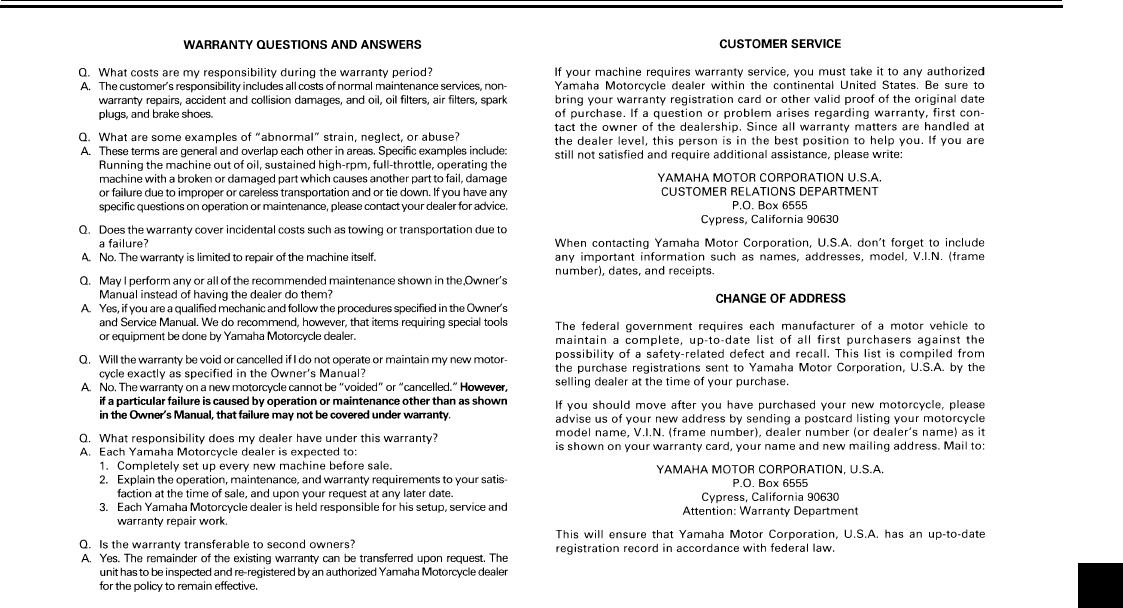 WARRANTY QUESTIONS AND ANSWERS

Q. What costs are my responsibility during the warranty period?
A. The customer's responsibility includes all costs of normal maintenance services, non-warranty repairs, accident and collision damages, and oil, oil filters, air filters, spark plugs, and brake shoes.

Q. What are some examples of "abnormal" strain, neglect, or abuse?
A. These terms are general and overlap each other in areas. Specific examples include: Running the machine out of oil, sustained high-rpm, full-throttle, operating the machine with a broken or damaged part which causes another part to fail, damage or failure due to improper or careless transportation and or tie down. If you have any specific questions on operation or maintenance, please contact your dealer for advice.

Q. Does the warranty cover incidental costs such as towing or transportation due to a failure?
A. No. The warranty is limited to repair of the machine itself.

Q. May I perform any or all of the recommended maintenance shown in the,Owner's Manual instead of having the dealer do them?
A. Yes, if you are a qualified mechanic and follow the procedures specified in the Owner's and Service Manual. We do recommend, however, that items requiring special tools or equipment be done by Yamaha Motorcycle dealer.

Q. Will the warranty be void or cancelled if I do not operate or maintain my new motorcycle exactly as specified in the Owner's Manual?
A. No. The warranty on a new motorcycle cannot be "voided" or "cancelled." However, if a particular failure is caused by operation or maintenance other than as shown in the Owner's Manual, that failure may not be covered under warranty.

Q. What responsibility does my dealer have under this warranty?
A. Each Yamaha Motorcycle dealer is expected to:
1. Completely set up every new machine before sale.
2. Explain the operation, maintenance, and warranty requirements to your satisfaction at the time of sale, and upon your request at any later date.
3. Each Yamaha Motorcycle dealer is held responsible for his setup, service and warranty repair work.

Q. Is the warranty transferable to second owners?
A. Yes. The remainder of the existing warranty can be transferred upon request. The unit has to be inspected and re-registered by an authorized Yamaha Motorcycle dealer for the policy to remain effective.

CUSTOMER SERVICE

If your machine requires warranty service, you must take it to any authorized Yamaha Motorcycle dealer within the continental United States. Be sure to bring your warranty registration card or other valid proof of the original date of purchase. If a question or problem arises regarding warranty, first contact the owner of the dealership. Since all warranty matters are handled at the dealer level, this person is in the best position to help you. If you are still not satisfied and require additional assistance, please write:

YAMAHA MOTOR CORPORATION U.S.A.
CUSTOMER RELATIONS DEPARTMENT
P.O. Box 6555
Cypress, California 90630

When contacting Yamaha Motor Corporation, U.S.A. don't forget to include any important information such as names, addresses, model, V.I.N. (frame number), dates, and receipts.

CHANGE OF ADDRESS

The federal government requires each manufacturer of a motor vehicle to maintain a complete, up-to-date list of all first purchasers against the possibility of a safety-related defect and recall. This list is compiled from the purchase registrations sent to Yamaha Motor Corporation, U.S.A. by the selling dealer at the time of your purchase.

If you should move after you have purchased your new motorcycle, please advise us of your new address by sending a postcard listing your motorcycle model name, V.I.N. (frame number), dealer number (or dealer's name) as it is shown on your warranty card, your name and new mailing address. Mail to:

YAMAHA MOTOR CORPORATION, U.S.A.
P.O. Box 6555
Cypress, California 90630
Attention: Warranty Department

This will ensure that Yamaha Motor Corporation, U.S.A. has an up-to-date registration record in accordance with federal law.